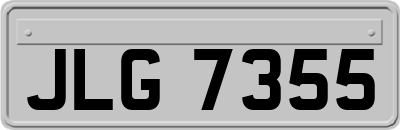 JLG 7355